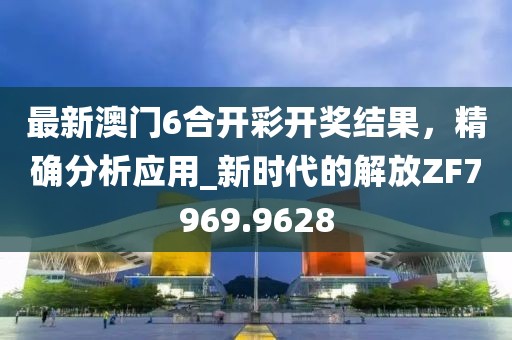 最新澳门6合开彩开奖结果，精确分析应用_新时代的解放ZF7969.9628